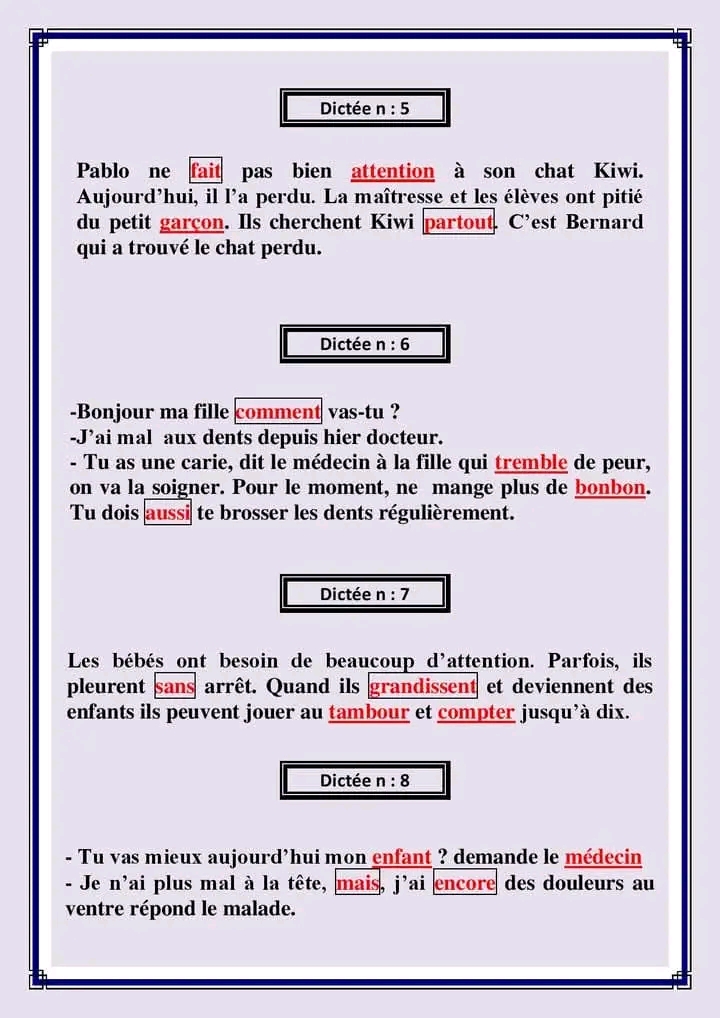 Dictée n : 5

Pablo ne fait pas bien attention à son chat Kiwi. Aujourd'hui, il l'a perdu. La maîtresse et les élèves ont pitié du petit garçon. Ils cherchent Kiwi partout. C'est Bernard qui a trouvé le chat perdu.

Dictée n : 6

-Bonjour ma fille comment vas-tu ?
-J'ai mal aux dents depuis hier docteur.
- Tu as une carie, dit le médecin à la fille qui tremble de peur, on va la soigner. Pour le moment, ne mange plus de bonbon. Tu dois aussi te brosser les dents régulièrement.

Dictée n : 7

Les bébés ont besoin de beaucoup d'attention. Parfois, ils pleurent sans arrêt. Quand ils grandissent et deviennent des enfants ils peuvent jouer au tambour et compter jusqu'à dix.

Dictée n : 8

- Tu vas mieux aujourd'hui mon enfant ? demande le médecin
- Je n'ai plus mal à la tête, mais, j'ai encore des douleurs au ventre répond le malade.